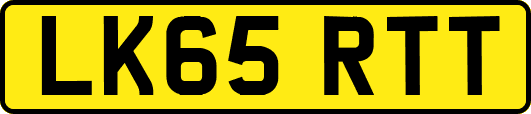 LK65 RTT